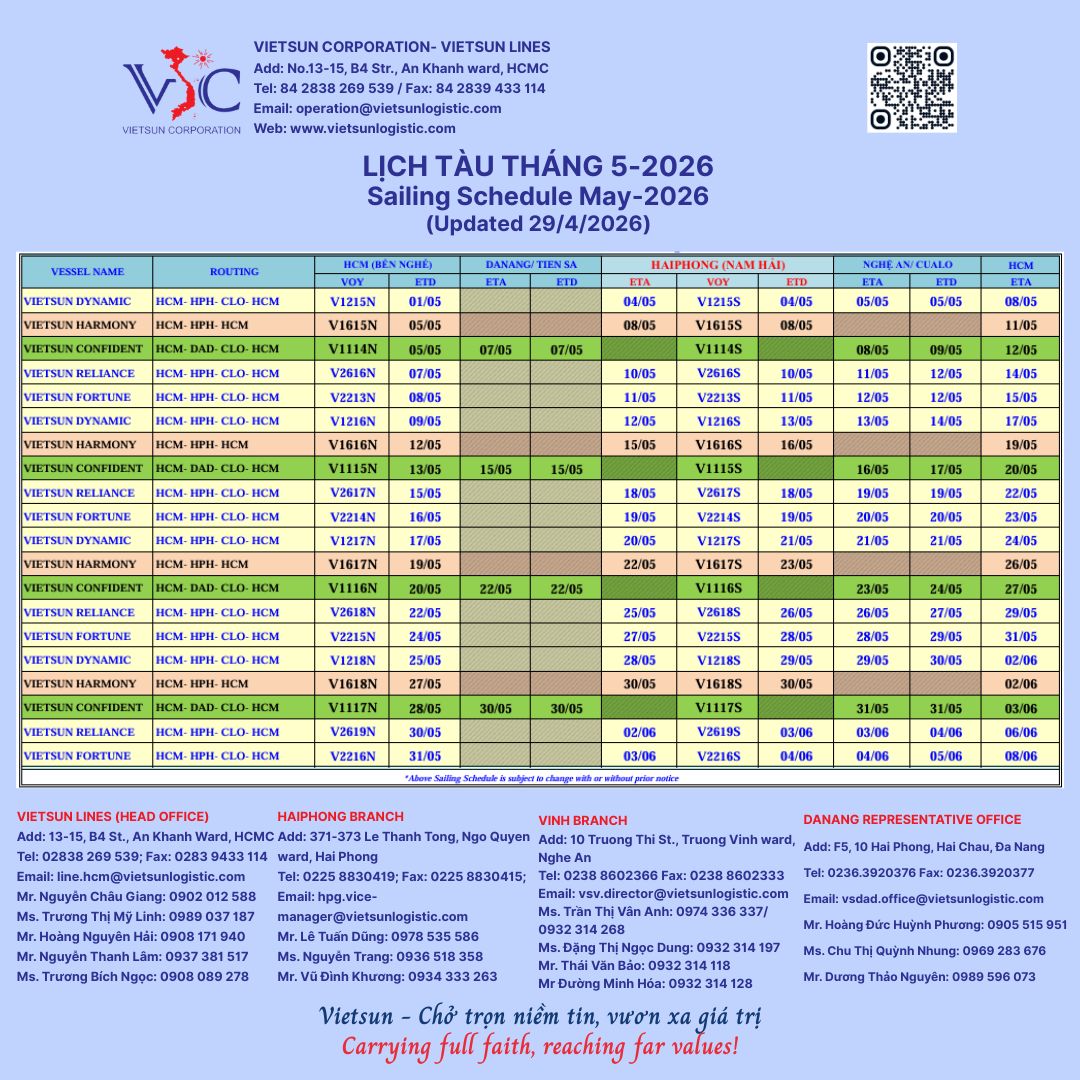 VSC
VIETSUN CORPORATION

VIETSUN CORPORATION- VIETSUN LINES
Add: No.13-15, B4 Str., An Khanh ward, HCMC
Tel: 84 2838 269 539 / Fax: 84 2839 433 114
Email: operation@vietsunlogistic.com
Web: www.vietsunlogistic.com

LỊCH TÀU THÁNG 5-2026
Sailing Schedule May-2026
(Updated 29/4/2026)

| VESSEL NAME | ROUTING | HCM (BẾN NGHÉ) VOY | HCM (BẾN NGHÉ) ETD | DANANG/ TIEN SA ETA | DANANG/ TIEN SA ETD | HAIPHONG (NAM HẢI) ETA | HAIPHONG (NAM HẢI) VOY | HAIPHONG (NAM HẢI) ETD | NGHỆ AN/ CUALO ETA | NGHỆ AN/ CUALO ETD | HCM ETA |
|---|---|---|---|---|---|---|---|---|---|---|---|
| VIETSUN DYNAMIC | HCM- HPH- CLO- HCM | V1215N | 01/05 | | | 04/05 | V1215S | 04/05 | 05/05 | 05/05 | 08/05 |
| VIETSUN HARMONY | HCM- HPH- HCM | V1615N | 05/05 | | | 08/05 | V1615S | 08/05 | | | 11/05 |
| VIETSUN CONFIDENT | HCM- DAD- CLO- HCM | V1114N | 05/05 | 07/05 | 07/05 | | V1114S | | 08/05 | 09/05 | 12/05 |
| VIETSUN RELIANCE | HCM- HPH- CLO- HCM | V2616N | 07/05 | | | 10/05 | V2616S | 10/05 | 11/05 | 12/05 | 14/05 |
| VIETSUN FORTUNE | HCM- HPH- CLO- HCM | V2213N | 08/05 | | | 11/05 | V2213S | 11/05 | 12/05 | 12/05 | 15/05 |
| VIETSUN DYNAMIC | HCM- HPH- CLO- HCM | V1216N | 09/05 | | | 12/05 | V1216S | 13/05 | 13/05 | 14/05 | 17/05 |
| VIETSUN HARMONY | HCM- HPH- HCM | V1616N | 12/05 | | | 15/05 | V1616S | 16/05 | | | 19/05 |
| VIETSUN CONFIDENT | HCM- DAD- CLO- HCM | V1115N | 13/05 | 15/05 | 15/05 | | V1115S | | 16/05 | 17/05 | 20/05 |
| VIETSUN RELIANCE | HCM- HPH- CLO- HCM | V2617N | 15/05 | | | 18/05 | V2617S | 18/05 | 19/05 | 19/05 | 22/05 |
| VIETSUN FORTUNE | HCM- HPH- CLO- HCM | V2214N | 16/05 | | | 19/05 | V2214S | 19/05 | 20/05 | 20/05 | 23/05 |
| VIETSUN DYNAMIC | HCM- HPH- CLO- HCM | V1217N | 17/05 | | | 20/05 | V1217S | 21/05 | 21/05 | 21/05 | 24/05 |
| VIETSUN HARMONY | HCM- HPH- HCM | V1617N | 19/05 | | | 22/05 | V1617S | 23/05 | | | 26/05 |
| VIETSUN CONFIDENT | HCM- DAD- CLO- HCM | V1116N | 20/05 | 22/05 | 22/05 | | V1116S | | 23/05 | 24/05 | 27/05 |
| VIETSUN RELIANCE | HCM- HPH- CLO- HCM | V2618N | 22/05 | | | 25/05 | V2618S | 26/05 | 26/05 | 27/05 | 29/05 |
| VIETSUN FORTUNE | HCM- HPH- CLO- HCM | V2215N | 24/05 | | | 27/05 | V2215S | 28/05 | 28/05 | 29/05 | 31/05 |
| VIETSUN DYNAMIC | HCM- HPH- CLO- HCM | V1218N | 25/05 | | | 28/05 | V1218S | 29/05 | 29/05 | 30/05 | 02/06 |
| VIETSUN HARMONY | HCM- HPH- HCM | V1618N | 27/05 | | | 30/05 | V1618S | 30/05 | | | 02/06 |
| VIETSUN CONFIDENT | HCM- DAD- CLO- HCM | V1117N | 28/05 | 30/05 | 30/05 | | V1117S | | 31/05 | 31/05 | 03/06 |
| VIETSUN RELIANCE | HCM- HPH- CLO- HCM | V2619N | 30/05 | | | 02/06 | V2619S | 03/06 | 03/06 | 04/06 | 06/06 |
| VIETSUN FORTUNE | HCM- HPH- CLO- HCM | V2216N | 31/05 | | | 03/06 | V2216S | 04/06 | 04/06 | 05/06 | 08/06 |

*Above Sailing Schedule is subject to change with or without prior notice

VIETSUN LINES (HEAD OFFICE)
Add: 13-15, B4 St., An Khanh Ward, HCMC
Tel: 02838 269 539; Fax: 0283 9433 114
Email: line.hcm@vietsunlogistic.com
Mr. Nguyễn Châu Giang: 0902 012 588
Ms. Trương Thị Mỹ Linh: 0989 037 187
Mr. Hoàng Nguyên Hải: 0908 171 940
Mr. Nguyễn Thanh Lâm: 0937 381 517
Ms. Trương Bích Ngọc: 0908 089 278

HAIPHONG BRANCH
Add: 371-373 Le Thanh Tong, Ngo Quyen ward, Hai Phong
Tel: 0225 8830419; Fax: 0225 8830415;
Email: hpg.vice-manager@vietsunlogistic.com
Mr. Lê Tuấn Dũng: 0978 535 586
Ms. Nguyễn Trang: 0936 518 358
Mr. Vũ Đình Khương: 0934 333 263

VINH BRANCH
Add: 10 Truong Thi St., Truong Vinh ward, Nghe An
Tel: 0238 8602366 Fax: 0238 8602333
Email: vsv.director@vietsunlogistic.com
Ms. Trần Thị Vân Anh: 0974 336 337/ 0932 314 268
Ms. Đặng Thị Ngọc Dung: 0932 314 197
Mr. Thái Văn Bảo: 0932 314 118
Mr Đường Minh Hóa: 0932 314 128

DANANG REPRESENTATIVE OFFICE
Add: F5, 10 Hai Phong, Hai Chau, Đa Nang
Tel: 0236.3920376 Fax: 0236.3920377
Email: vsdad.office@vietsunlogistic.com
Mr. Hoàng Đức Huỳnh Phương: 0905 515 951
Ms. Chu Thị Quỳnh Nhung: 0969 283 676
Mr. Dương Thảo Nguyên: 0989 596 073

Vietsun - Chở trọn niềm tin, vươn xa giá trị
Carrying full faith, reaching far values!